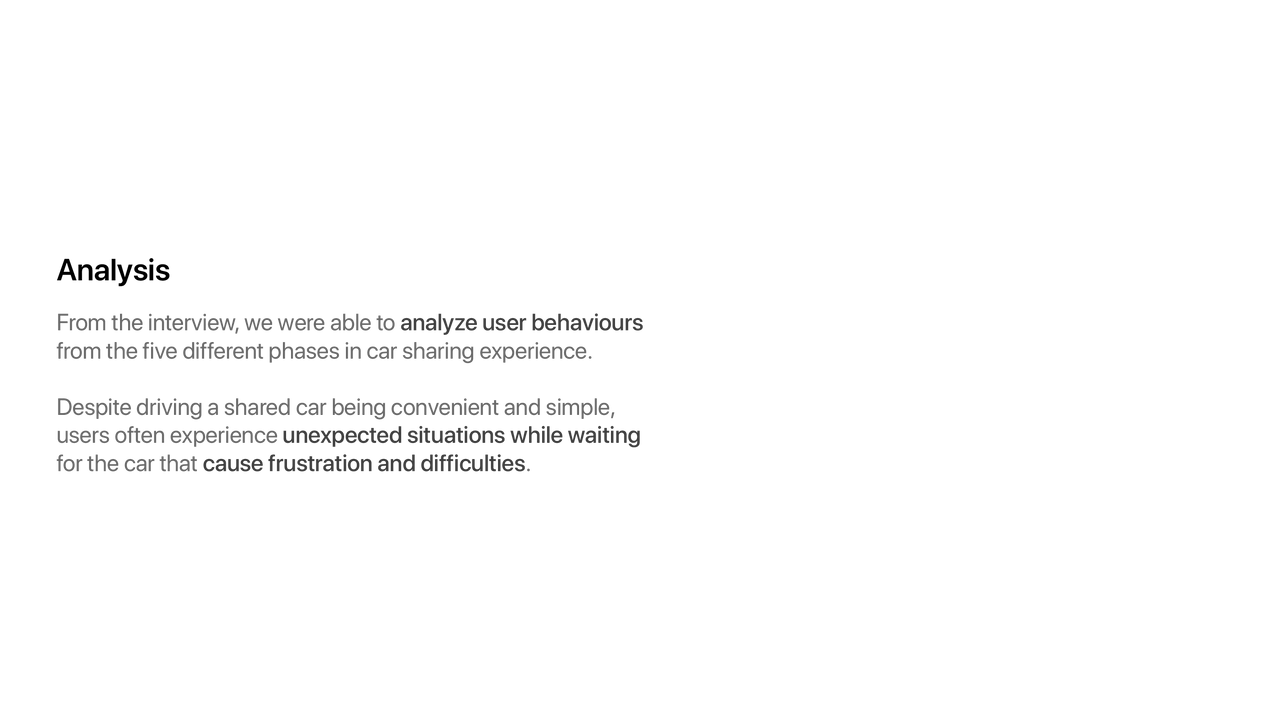 Analysis

From the interview, we were able to analyze user behaviours from the five different phases in car sharing experience.

Despite driving a shared car being convenient and simple, users often experience unexpected situations while waiting for the car that cause frustration and difficulties.